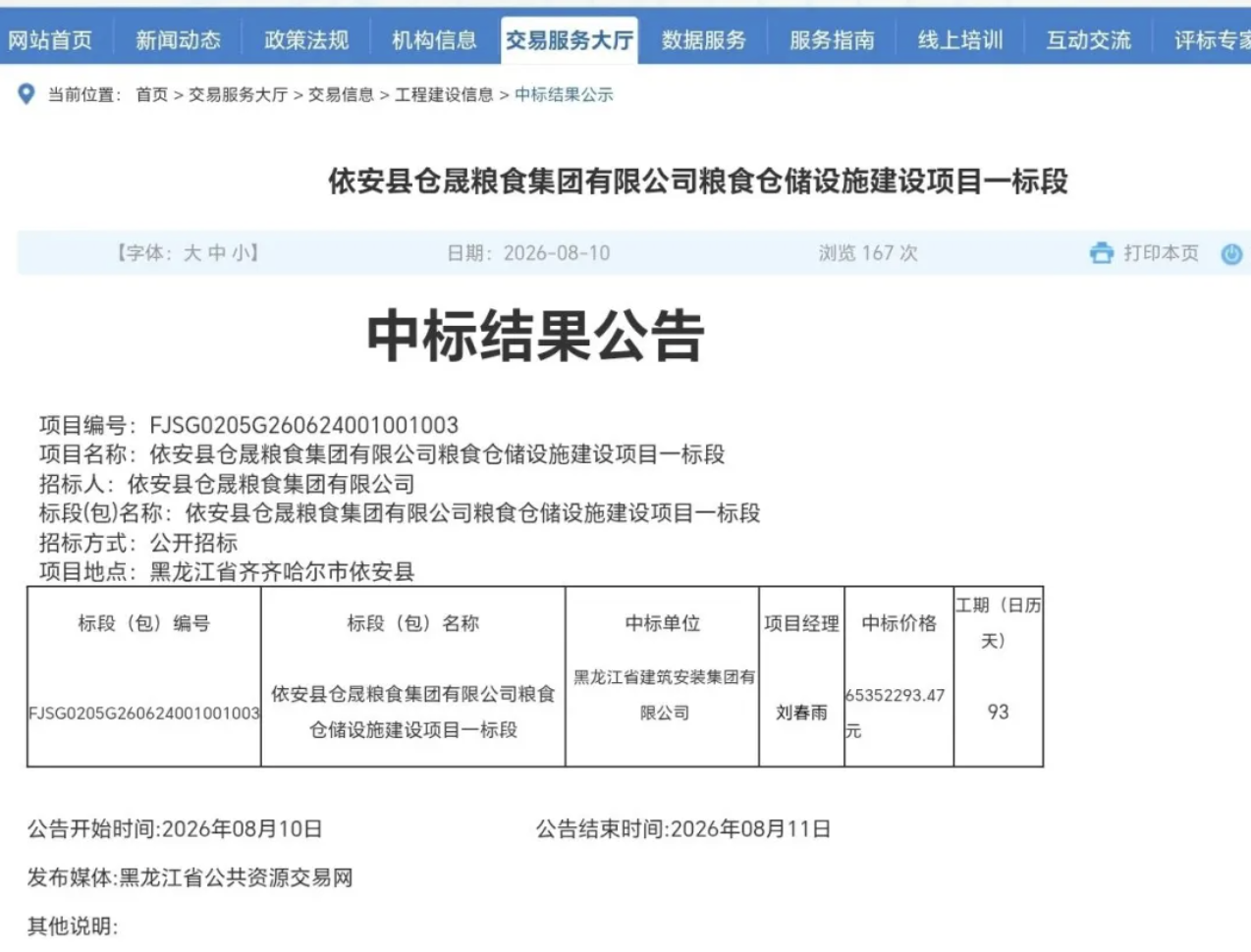 网站首页 新闻动态 政策法规 机构信息 交易服务大厅 数据服务 服务指南 线上培训 互动交流 评标专家

当前位置： 首页 > 交易服务大厅 > 交易信息 > 工程建设信息 > 中标结果公示

依安县仓晟粮食集团有限公司粮食仓储设施建设项目一标段

【字体：大 中 小】 日期：2026-08-10 浏览 167 次 打印本页

中标结果公告

项目编号：FJSG0205G260624001001003
项目名称：依安县仓晟粮食集团有限公司粮食仓储设施建设项目一标段
招标人：依安县仓晟粮食集团有限公司
标段(包)名称：依安县仓晟粮食集团有限公司粮食仓储设施建设项目一标段
招标方式：公开招标
项目地点：黑龙江省齐齐哈尔市依安县

| 标段（包）编号 | 标段（包）名称 | 中标单位 | 项目经理 | 中标价格 | 工期（日历天） |
|---|---|---|---|---|---|
| FJSG0205G260624001001003 | 依安县仓晟粮食集团有限公司粮食仓储设施建设项目一标段 | 黑龙江省建筑安装集团有限公司 | 刘春雨 | 65352293.47元 | 93 |

公告开始时间:2026年08月10日 公告结束时间:2026年08月11日

发布媒体:黑龙江省公共资源交易网

其他说明: